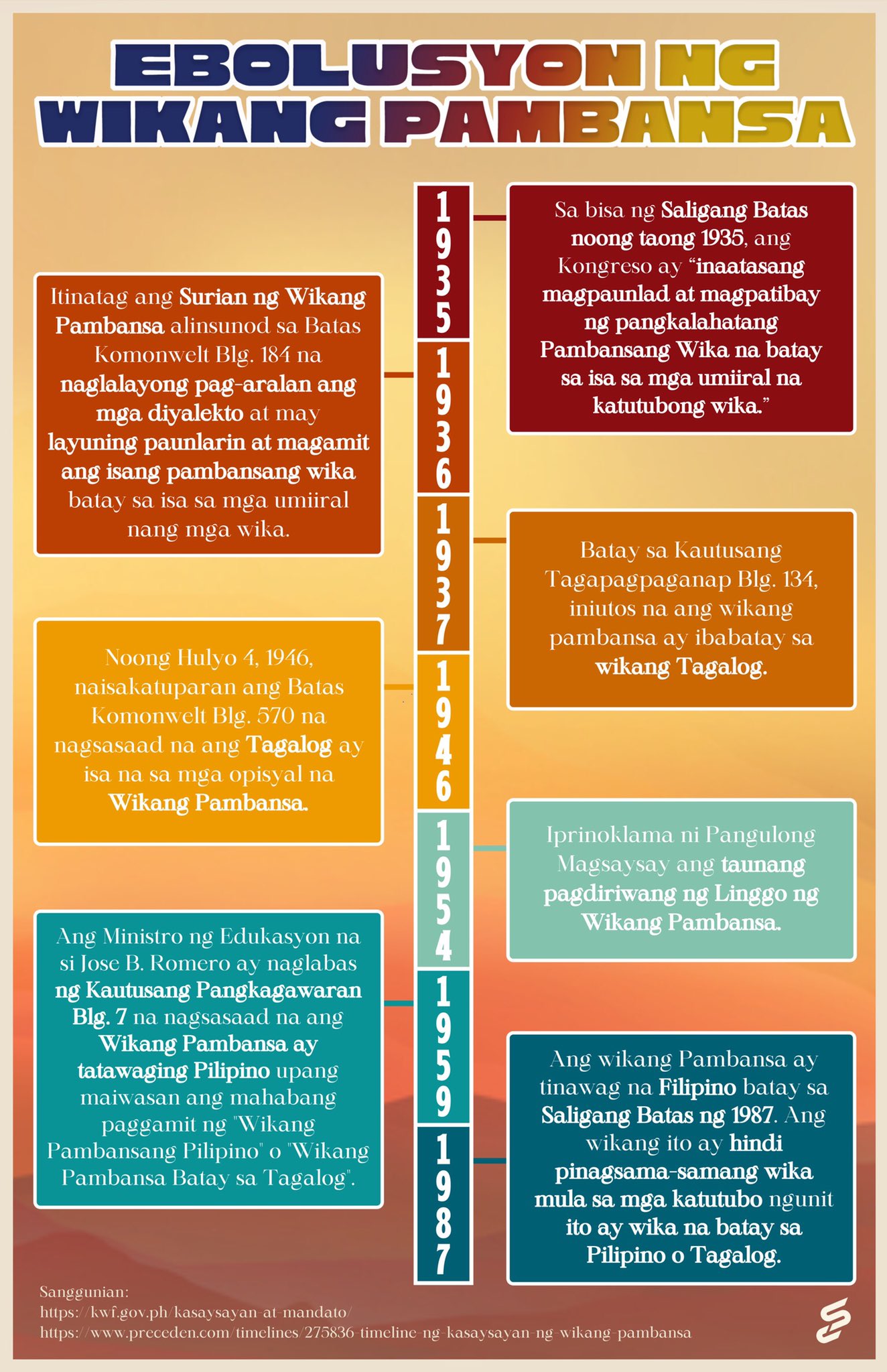 EBOLUSYON NG WIKANG PAMBANSA

1935

Sa bisa ng Saligang Batas noong taong 1935, ang Kongreso ay "inaatasang magpaunlad at magpatibay ng pangkalahatang Pambansang Wika na batay sa isa sa mga umiiral na katutubong wika."

1936

Itinatag ang Surian ng Wikang Pambansa alinsunod sa Batas Komonwelt Blg. 184 na naglalayong pag-aralan ang mga diyalekto at may layuning paunlarin at magamit ang isang pambansang wika batay sa isa sa mga umiiral nang mga wika.

1937

Batay sa Kautusang Tagapagpaganap Blg. 134, iniutos na ang wikang pambansa ay ibabatay sa wikang Tagalog.

1946

Noong Hulyo 4, 1946, naisakatuparan ang Batas Komonwelt Blg. 570 na nagsasaad na ang Tagalog ay isa na sa mga opisyal na Wikang Pambansa.

1954

Iprinoklama ni Pangulong Magsaysay ang taunang pagdiriwang ng Linggo ng Wikang Pambansa.

1959

Ang Ministro ng Edukasyon na si Jose B. Romero ay naglabas ng Kautusang Pangkagawaran Blg. 7 na nagsasaad na ang Wikang Pambansa ay tatawaging Pilipino upang maiwasan ang mahabang paggamit ng "Wikang Pambansang Pilipino" o "Wikang Pambansa Batay sa Tagalog".

1987

Ang wikang Pambansa ay tinawag na Filipino batay sa Saligang Batas ng 1987. Ang wikang ito ay hindi pinagsama-samang wika mula sa mga katutubo ngunit ito ay wika na batay sa Pilipino o Tagalog.

Sanggunian:
https://kwf.gov.ph/kasaysayan-at-mandato/
https://www.preceden.com/timelines/275836-timeline-ng-kasaysayan-ng-wikang-pambansa